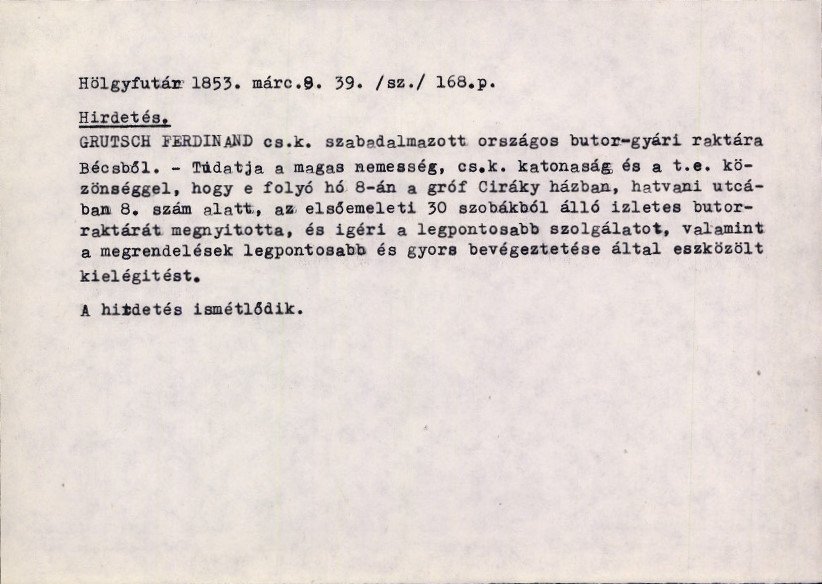 Hölgyfutár 1853. márc.9. 39. /sz./ 168.p.

Hirdetés.

GRUTSCH FERDINAND cs.k. szabadalmazott országos butor-gyári raktára Bécsből. - Tudatja a magas nemesség, cs.k. katonaság és a t.e. közönséggel, hogy e folyó hó 8-án a gróf Ciráky házban, hatvani utcában 8. szám alatt, az elsőemeleti 30 szobákból álló izletes butorraktárát megnyitotta, és igéri a legpontosabb szolgálatot, valamint a megrendelések legpontosabb és gyors bevégeztetése által eszközölt kielégitést.

A hirdetés ismétlődik.